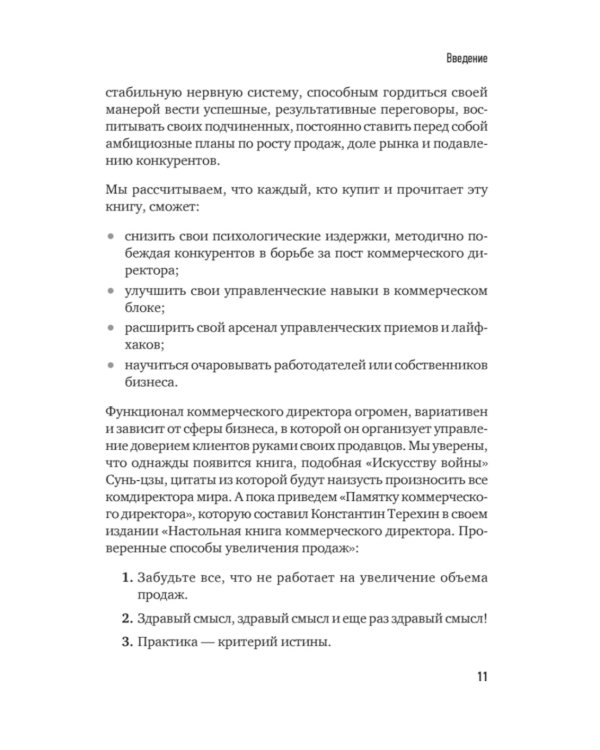 Введение

стабильную нервную систему, способным гордиться своей манерой вести успешные, результативные переговоры, воспитывать своих подчиненных, постоянно ставить перед собой амбициозные планы по росту продаж, доле рынка и подавлению конкурентов.

Мы рассчитываем, что каждый, кто купит и прочитает эту книгу, сможет:

• снизить свои психологические издержки, методично побеждая конкурентов в борьбе за пост коммерческого директора;
• улучшить свои управленческие навыки в коммерческом блоке;
• расширить свой арсенал управленческих приемов и лайфхаков;
• научиться очаровывать работодателей или собственников бизнеса.

Функционал коммерческого директора огромен, вариативен и зависит от сферы бизнеса, в которой он организует управление доверием клиентов руками своих продавцов. Мы уверены, что однажды появится книга, подобная «Искусству войны» Сунь-цзы, цитаты из которой будут наизусть произносить все комдиректора мира. А пока приведем «Памятку коммерческого директора», которую составил Константин Терехин в своем издании «Настольная книга коммерческого директора. Проверенные способы увеличения продаж»:

1. Забудьте все, что не работает на увеличение объема продаж.
2. Здравый смысл, здравый смысл и еще раз здравый смысл!
3. Практика — критерий истины.

11